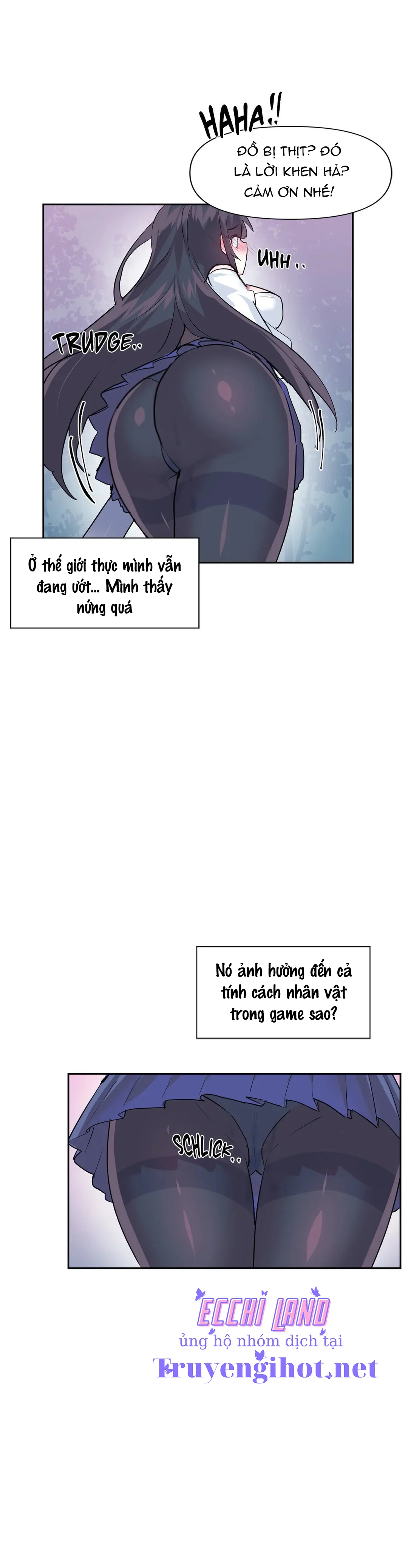 HAHA!!

ĐỒ BỊ THỊT? ĐÓ LÀ LỜI KHEN HẢ? CẢM ƠN NHÉ!

UHH..

TRUDGE..

Ở thế giới thực mình vẫn đang ướt... Mình thấy nứng quá

Nó ảnh hưởng đến cả tính cách nhân vật trong game sao?

SCHLICK..

ECCHI LAND
ủng hộ nhóm dịch tại
Truyengihot.net